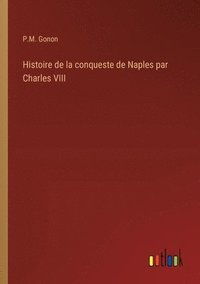 P.M. Gonon

Histoire de la conqueste de Naples par Charles VIII

outlook